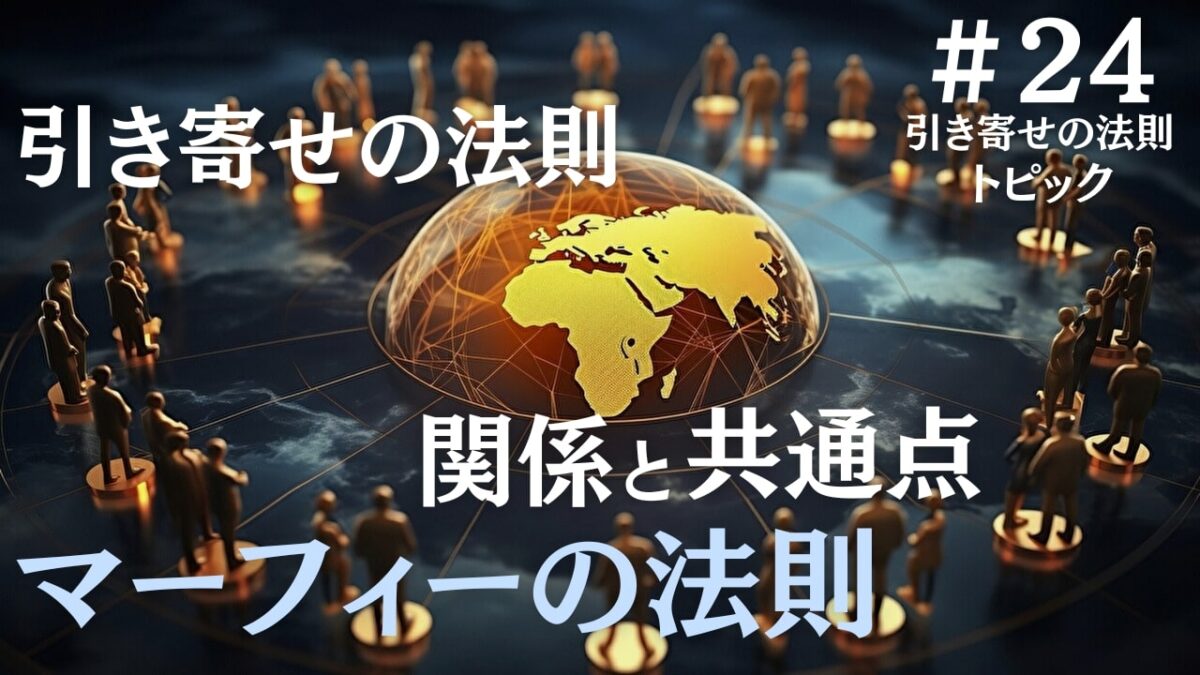 引き寄せの法則

＃24
引き寄せの法則
トピック

関係と共通点

マーフィーの法則